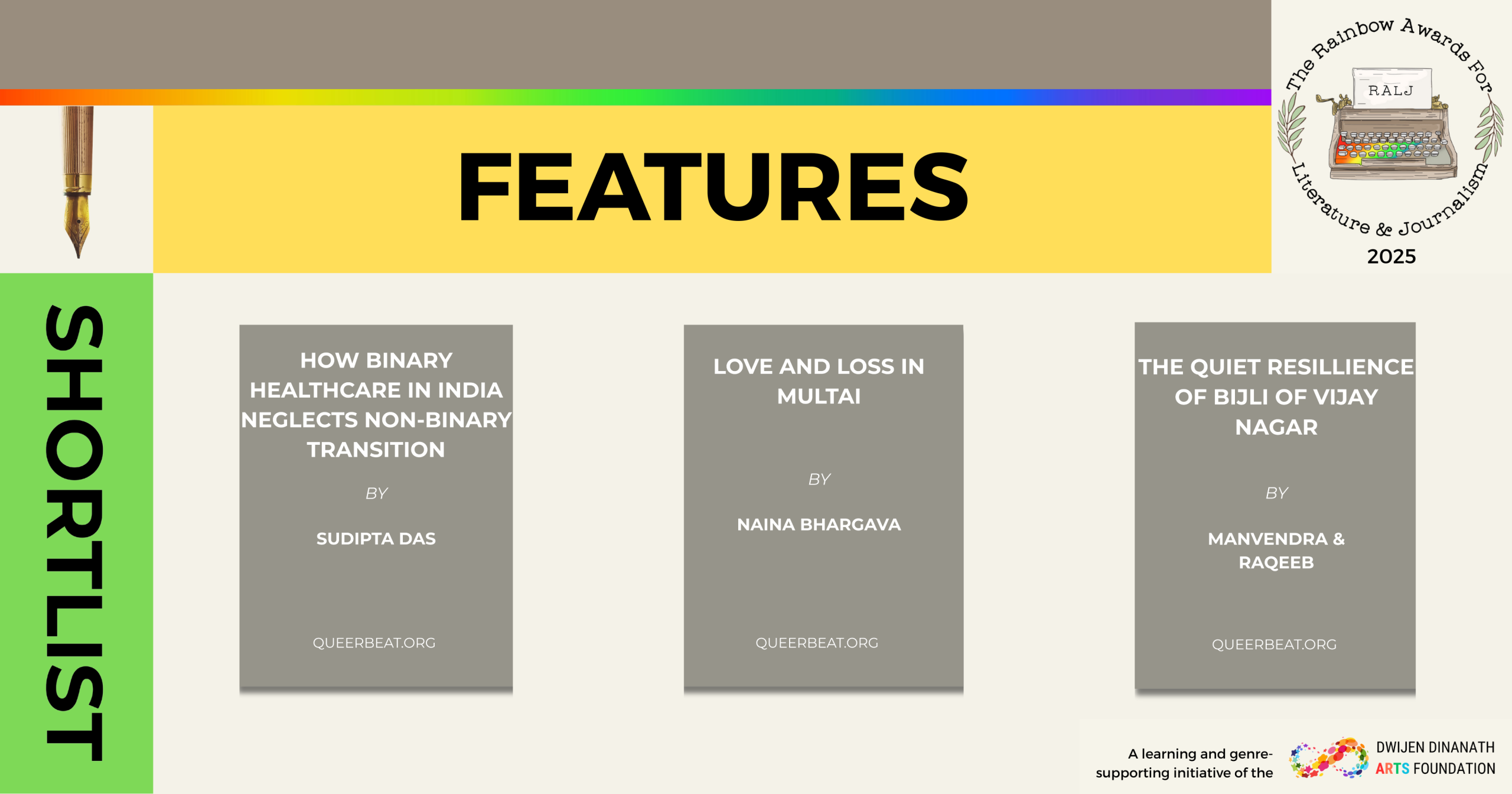 FEATURES

The Rainbow Awards For Literature & Journalism

RALJ

2025

SHORTLIST

HOW BINARY HEALTHCARE IN INDIA NEGLECTS NON-BINARY TRANSITION

BY

SUDIPTA DAS

QUEERBEAT.ORG

LOVE AND LOSS IN MULTAI

BY

NAINA BHARGAVA

QUEERBEAT.ORG

THE QUIET RESILLIENCE OF BIJLI OF VIJAY NAGAR

BY

MANVENDRA & RAQEEB

QUEERBEAT.ORG

A learning and genre-supporting initiative of the

DWIJEN DINANATH ARTS FOUNDATION